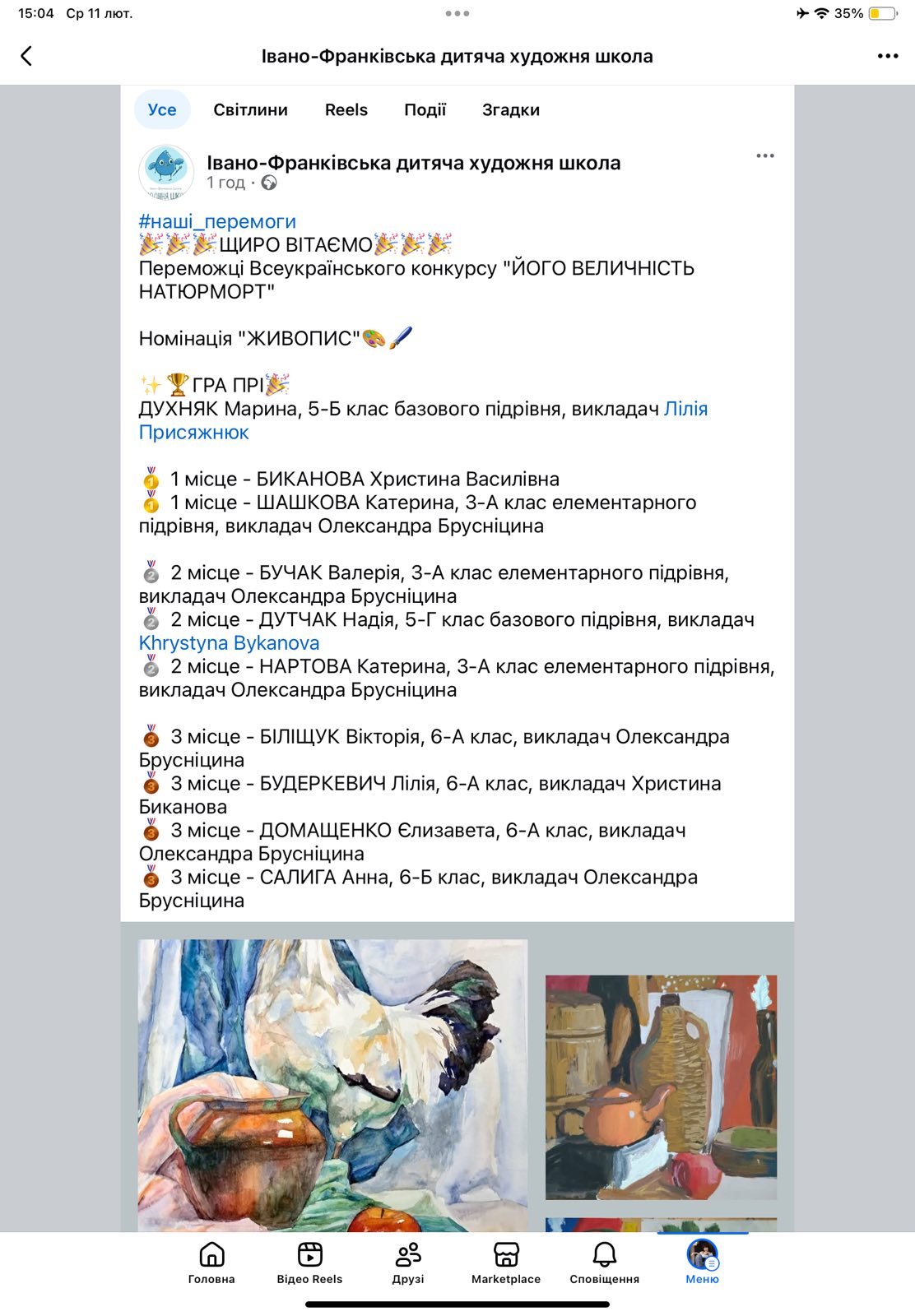 15:04 Ср 11 лют.
35%

Івано-Франківська дитяча художня школа

Усе Світлини Reels Події Згадки

Івано-Франківська дитяча художня школа
1 год ·

#наші_перемоги
🎉🎉🎉ЩИРО ВІТАЄМО🎉🎉🎉
Переможці Всеукраїнського конкурсу "ЙОГО ВЕЛИЧНІСТЬ НАТЮРМОРТ"

Номінація "ЖИВОПИС"🎨🖌️

✨🏆ГРА ПРІ🎉
ДУХНЯК Марина, 5-Б клас базового підрівня, викладач Лілія Присяжнюк

🥇 1 місце - БИКАНОВА Христина Василівна
🥇 1 місце - ШАШКОВА Катерина, 3-А клас елементарного підрівня, викладач Олександра Брусніцина

🥈 2 місце - БУЧАК Валерія, 3-А клас елементарного підрівня, викладач Олександра Брусніцина
🥈 2 місце - ДУТЧАК Надія, 5-Г клас базового підрівня, викладач Khrystyna Bykanova
🥈 2 місце - НАРТОВА Катерина, 3-А клас елементарного підрівня, викладач Олександра Брусніцина

🥉 3 місце - БІЛІЩУК Вікторія, 6-А клас, викладач Олександра Брусніцина
🥉 3 місце - БУДЕРКЕВИЧ Лілія, 6-А клас, викладач Христина Биканова
🥉 3 місце - ДОМАЩЕНКО Єлизавета, 6-А клас, викладач Олександра Брусніцина
🥉 3 місце - САЛИГА Анна, 6-Б клас, викладач Олександра Брусніцина

Головна Відео Reels Друзі Marketplace Сповіщення Меню